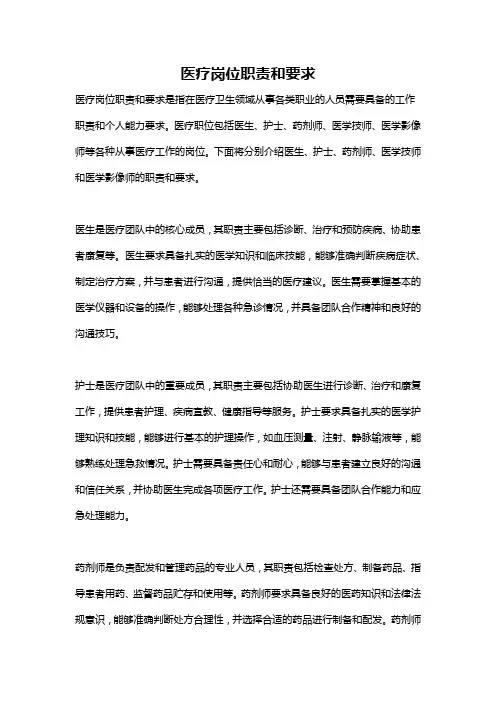 医疗岗位职责和要求

医疗岗位职责和要求是指在医疗卫生领域从事各类职业的人员需要具备的工作职责和个人能力要求。医疗职位包括医生、护士、药剂师、医学技师、医学影像师等各种从事医疗工作的岗位。下面将分别介绍医生、护士、药剂师、医学技师和医学影像师的职责和要求。

医生是医疗团队中的核心成员，其职责主要包括诊断、治疗和预防疾病、协助患者康复等。医生要求具备扎实的医学知识和临床技能，能够准确判断疾病症状、制定治疗方案，并与患者进行沟通，提供恰当的医疗建议。医生需要掌握基本的医学仪器和设备的操作，能够处理各种急诊情况，并具备团队合作精神和良好的沟通技巧。

护士是医疗团队中的重要成员，其职责主要包括协助医生进行诊断、治疗和康复工作，提供患者护理、疾病宣教、健康指导等服务。护士要求具备扎实的医学护理知识和技能，能够进行基本的护理操作，如血压测量、注射、静脉输液等，能够熟练处理急救情况。护士需要具备责任心和耐心，能够与患者建立良好的沟通和信任关系，并协助医生完成各项医疗工作。护士还需要具备团队合作能力和应急处理能力。

药剂师是负责配发和管理药品的专业人员，其职责包括检查处方、制备药品、指导患者用药、监督药品贮存和使用等。药剂师要求具备良好的医药知识和法律法规意识，能够准确判断处方合理性，并选择合适的药品进行制备和配发。药剂师